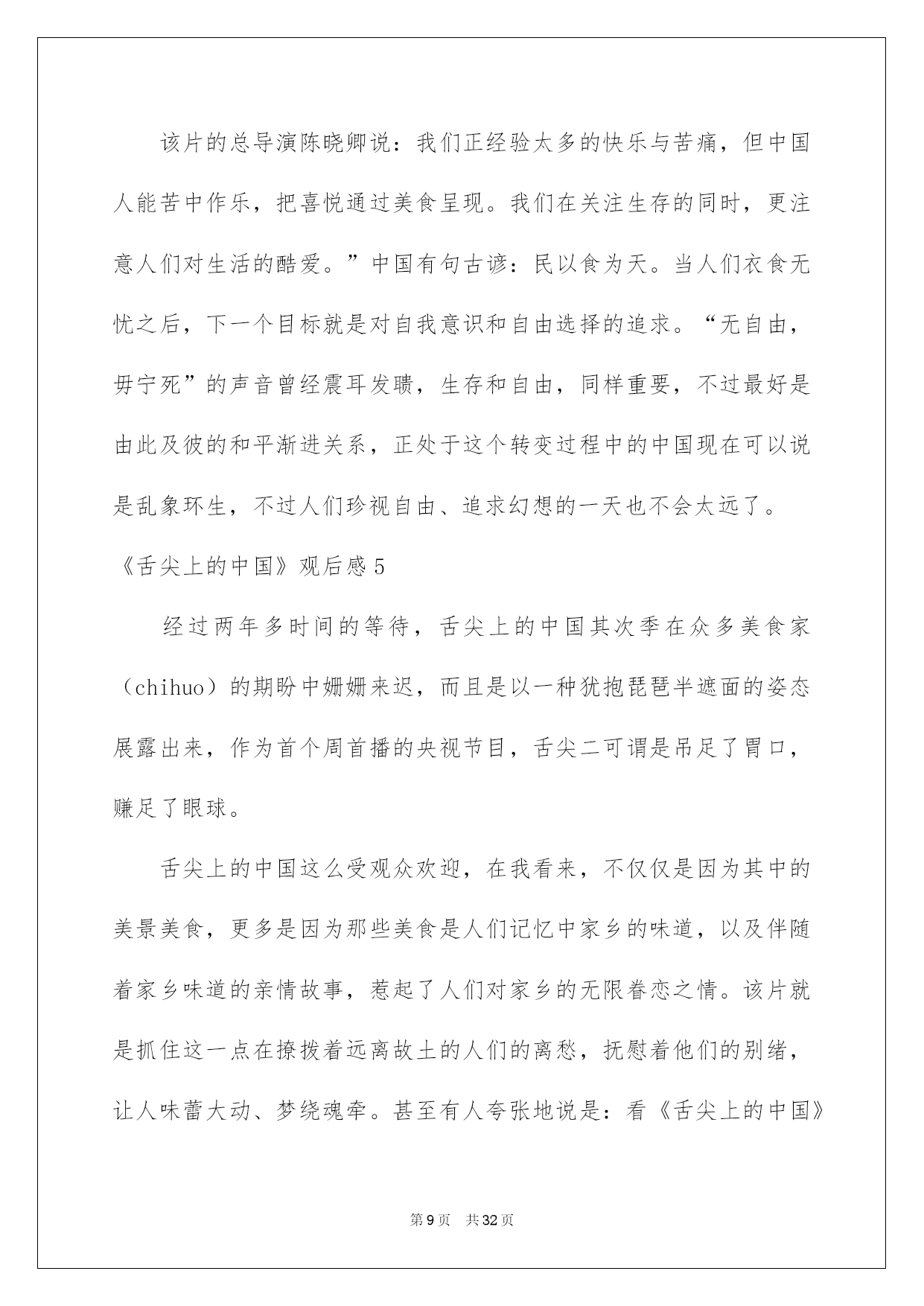 该片的总导演陈晓卿说：我们正经验太多的快乐与苦痛，但中国人能苦中作乐，把喜悦通过美食呈现。我们在关注生存的同时，更注意人们对生活的酷爱。”中国有句古谚：民以食为天。当人们衣食无忧之后，下一个目标就是对自我意识和自由选择的追求。“无自由，毋宁死”的声音曾经震耳发聩，生存和自由，同样重要，不过最好是由此及彼的和平渐进关系，正处于这个转变过程中的中国现在可以说是乱象环生，不过人们珍视自由、追求幻想的一天也不会太远了。

《舌尖上的中国》观后感5

经过两年多时间的等待，舌尖上的中国其次季在众多美食家（chihuo）的期盼中姗姗来迟，而且是以一种犹抱琵琶半遮面的姿态展露出来，作为首个周首播的央视节目，舌尖二可谓是吊足了胃口，赚足了眼球。

舌尖上的中国这么受观众欢迎，在我看来，不仅仅是因为其中的美景美食，更多是因为那些美食是人们记忆中家乡的味道，以及伴随着家乡味道的亲情故事，惹起了人们对家乡的无限眷恋之情。该片就是抓住这一点在撩拨着远离故土的人们的离愁，抚慰着他们的别绪，让人味蕾大动、梦绕魂牵。甚至有人夸张地说是：看《舌尖上的中国》

第9页 共32页